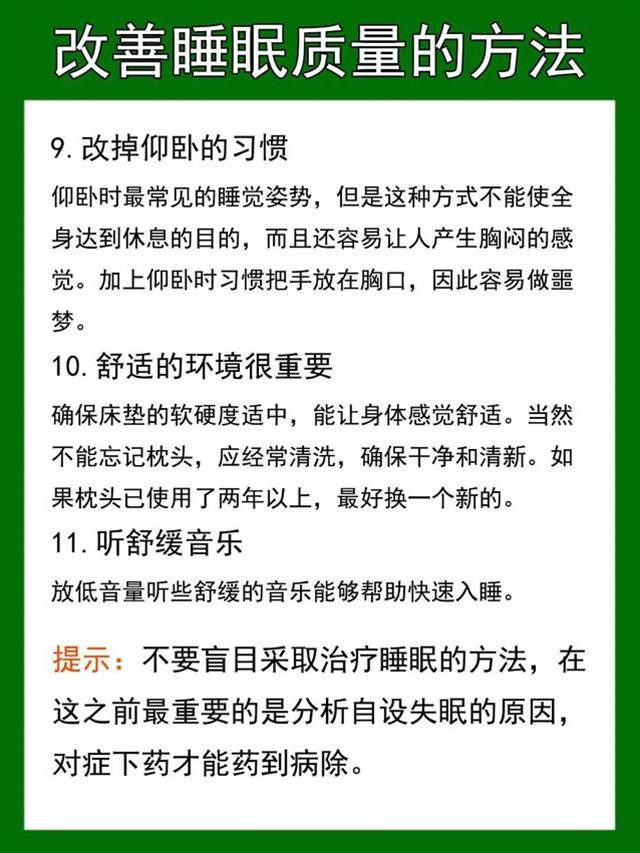 改善睡眠质量的方法

9. 改掉仰卧的习惯

仰卧时最常见的睡觉姿势，但是这种方式不能使全身达到休息的目的，而且还容易让人产生胸闷的感觉。加上仰卧时习惯把手放在胸口，因此容易做噩梦。

10. 舒适的环境很重要

确保床垫的软硬度适中，能让身体感觉舒适。当然不能忘记枕头，应经常清洗，确保干净和清新。如果枕头已使用了两年以上，最好换一个新的。

11. 听舒缓音乐

放低音量听些舒缓的音乐能够帮助快速入睡。

提示：不要盲目采取治疗睡眠的方法，在这之前最重要的是分析自设失眠的原因，对症下药才能药到病除。